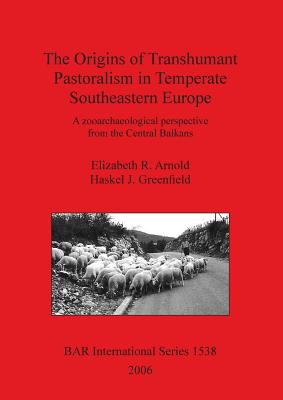 The Origins of Transhumant Pastoralism in Temperate Southeastern Europe

A zooarchaeological perspective from the Central Balkans

Elizabeth R. Arnold
Haskel J. Greenfield

BAR International Series 1538
2006